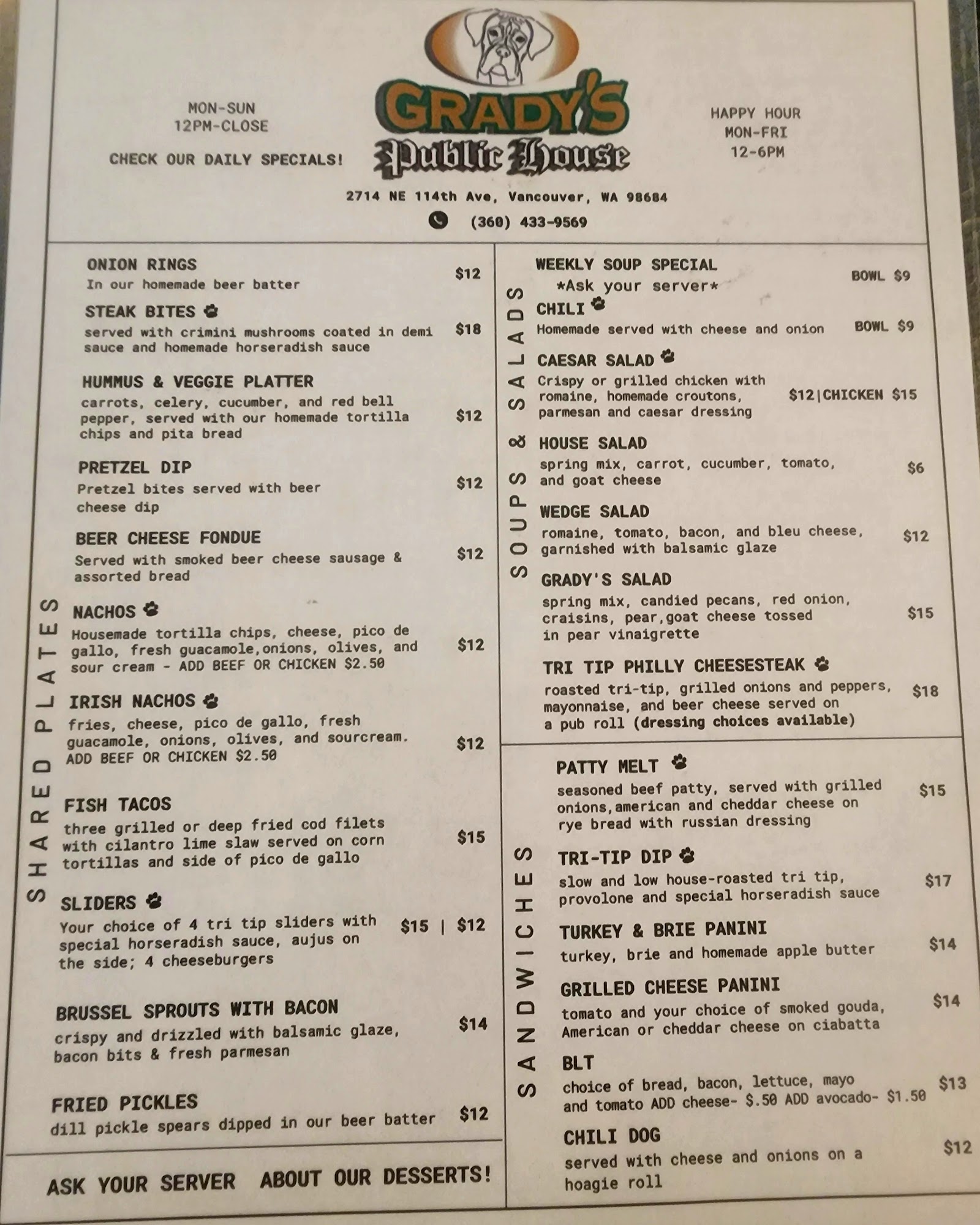 MON-SUN
12PM-CLOSE

CHECK OUR DAILY SPECIALS!

GRADY'S
Public House

HAPPY HOUR
MON-FRI
12-6PM

2714 NE 114th Ave, Vancouver, WA 98684

(360) 433-9569

SHARED PLATES

ONION RINGS
In our homemade beer batter $12

STEAK BITES
served with crimini mushrooms coated in demi sauce and homemade horseradish sauce $18

HUMMUS & VEGGIE PLATTER
carrots, celery, cucumber, and red bell pepper, served with our homemade tortilla chips and pita bread $12

PRETZEL DIP
Pretzel bites served with beer cheese dip $12

BEER CHEESE FONDUE
Served with smoked beer cheese sausage & assorted bread $12

NACHOS
Housemade tortilla chips, cheese, pico de gallo, fresh guacamole,onions, olives, and sour cream - ADD BEEF OR CHICKEN $2.50 $12

IRISH NACHOS
fries, cheese, pico de gallo, fresh guacamole, onions, olives, and sourcream. ADD BEEF OR CHICKEN $2.50 $12

FISH TACOS
three grilled or deep fried cod filets with cilantro lime slaw served on corn tortillas and side of pico de gallo $15

SLIDERS
Your choice of 4 tri tip sliders with special horseradish sauce, aujus on the side; 4 cheeseburgers $15 | $12

BRUSSEL SPROUTS WITH BACON
crispy and drizzled with balsamic glaze, bacon bits & fresh parmesan $14

FRIED PICKLES
dill pickle spears dipped in our beer batter $12

ASK YOUR SERVER ABOUT OUR DESSERTS!

SOUPS & SALADS

WEEKLY SOUP SPECIAL
*Ask your server* BOWL $9

CHILI
Homemade served with cheese and onion BOWL $9

CAESAR SALAD
Crispy or grilled chicken with romaine, homemade croutons, parmesan and caesar dressing $12|CHICKEN $15

HOUSE SALAD
spring mix, carrot, cucumber, tomato, and goat cheese $6

WEDGE SALAD
romaine, tomato, bacon, and bleu cheese, garnished with balsamic glaze $12

GRADY'S SALAD
spring mix, candied pecans, red onion, craisins, pear,goat cheese tossed in pear vinaigrette $15

TRI TIP PHILLY CHEESESTEAK
roasted tri-tip, grilled onions and peppers, mayonnaise, and beer cheese served on a pub roll (dressing choices available) $18

SANDWICHES

PATTY MELT
seasoned beef patty, served with grilled onions,american and cheddar cheese on rye bread with russian dressing $15

TRI-TIP DIP
slow and low house-roasted tri tip, provolone and special horseradish sauce $17

TURKEY & BRIE PANINI
turkey, brie and homemade apple butter $14

GRILLED CHEESE PANINI
tomato and your choice of smoked gouda, American or cheddar cheese on ciabatta $14

BLT
choice of bread, bacon, lettuce, mayo and tomato ADD cheese- $.50 ADD avocado- $1.50 $13

CHILI DOG
served with cheese and onions on a hoagie roll $12